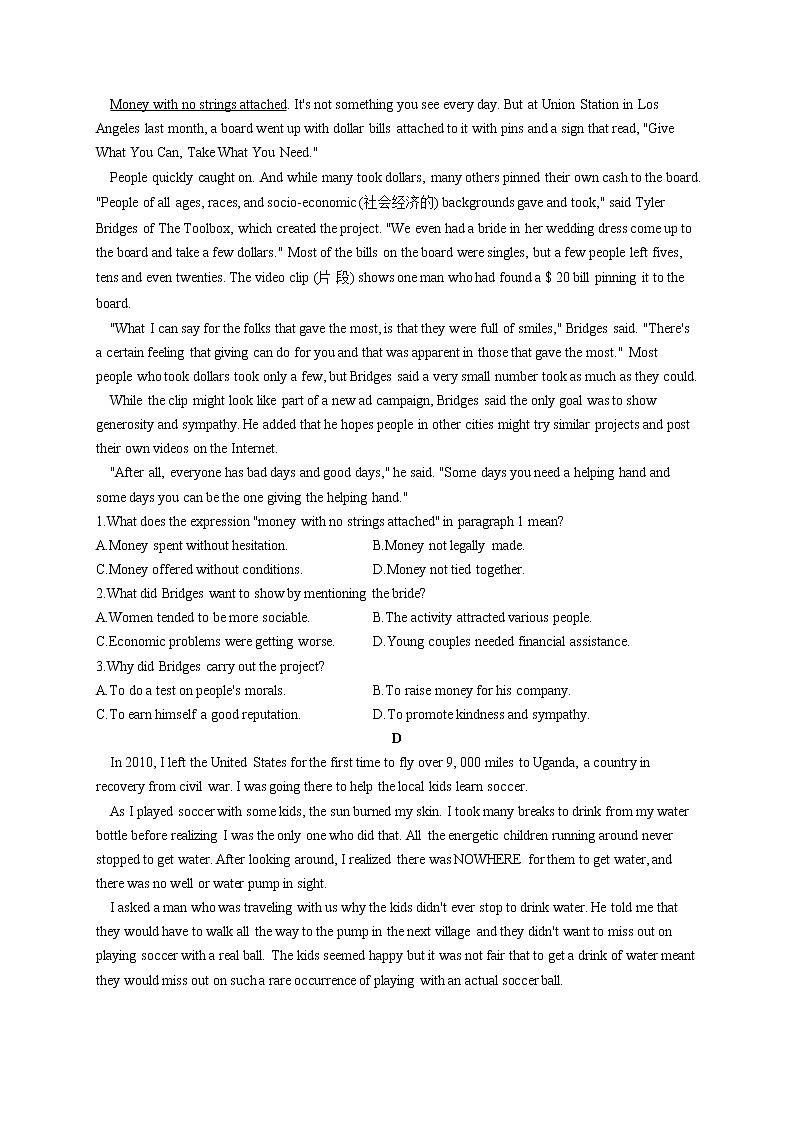 Money with no strings attached. It's not something you see every day. But at Union Station in Los Angeles last month, a board went up with dollar bills attached to it with pins and a sign that read, "Give What You Can, Take What You Need."

People quickly caught on. And while many took dollars, many others pinned their own cash to the board. "People of all ages, races, and socio-economic (社会经济的) backgrounds gave and took," said Tyler Bridges of The Toolbox, which created the project. "We even had a bride in her wedding dress come up to the board and take a few dollars." Most of the bills on the board were singles, but a few people left fives, tens and even twenties. The video clip (片 段) shows one man who had found a $ 20 bill pinning it to the board.

"What I can say for the folks that gave the most, is that they were full of smiles," Bridges said. "There's a certain feeling that giving can do for you and that was apparent in those that gave the most." Most people who took dollars took only a few, but Bridges said a very small number took as much as they could.

While the clip might look like part of a new ad campaign, Bridges said the only goal was to show generosity and sympathy. He added that he hopes people in other cities might try similar projects and post their own videos on the Internet.

"After all, everyone has bad days and good days," he said. "Some days you need a helping hand and some days you can be the one giving the helping hand."

1.What does the expression "money with no strings attached" in paragraph 1 mean?
A.Money spent without hesitation.
B.Money not legally made.
C.Money offered without conditions.
D.Money not tied together.

2.What did Bridges want to show by mentioning the bride?
A.Women tended to be more sociable.
B.The activity attracted various people.
C.Economic problems were getting worse.
D.Young couples needed financial assistance.

3.Why did Bridges carry out the project?
A.To do a test on people's morals.
B.To raise money for his company.
C.To earn himself a good reputation.
D.To promote kindness and sympathy.

D

In 2010, I left the United States for the first time to fly over 9, 000 miles to Uganda, a country in recovery from civil war. I was going there to help the local kids learn soccer.

As I played soccer with some kids, the sun burned my skin. I took many breaks to drink from my water bottle before realizing I was the only one who did that. All the energetic children running around never stopped to get water. After looking around, I realized there was NOWHERE for them to get water, and there was no well or water pump in sight.

I asked a man who was traveling with us why the kids didn't ever stop to drink water. He told me that they would have to walk all the way to the pump in the next village and they didn't want to miss out on playing soccer with a real ball. The kids seemed happy but it was not fair that to get a drink of water meant they would miss out on such a rare occurrence of playing with an actual soccer ball.